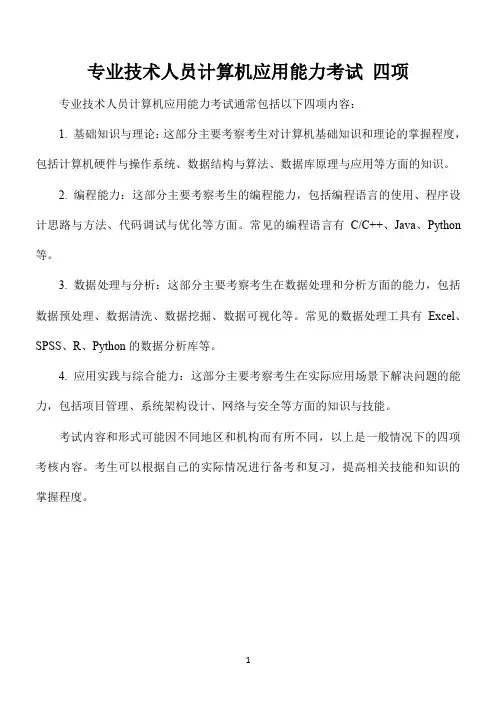 专业技术人员计算机应用能力考试 四项

专业技术人员计算机应用能力考试通常包括以下四项内容：

1. 基础知识与理论：这部分主要考察考生对计算机基础知识和理论的掌握程度，包括计算机硬件与操作系统、数据结构与算法、数据库原理与应用等方面的知识。

2. 编程能力：这部分主要考察考生的编程能力，包括编程语言的使用、程序设计思路与方法、代码调试与优化等方面。常见的编程语言有 C/C++、Java、Python 等。

3. 数据处理与分析：这部分主要考察考生在数据处理和分析方面的能力，包括数据预处理、数据清洗、数据挖掘、数据可视化等。常见的数据处理工具有 Excel、SPSS、R、Python 的数据分析库等。

4. 应用实践与综合能力：这部分主要考察考生在实际应用场景下解决问题的能力，包括项目管理、系统架构设计、网络与安全等方面的知识与技能。

考试内容和形式可能因不同地区和机构而有所不同，以上是一般情况下的四项考核内容。考生可以根据自己的实际情况进行备考和复习，提高相关技能和知识的掌握程度。

1